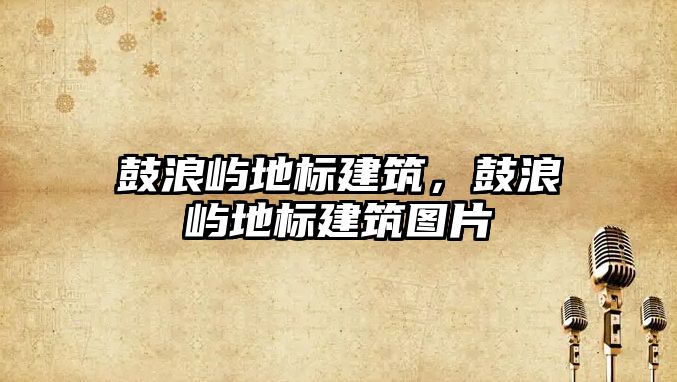 鼓浪屿地标建筑，鼓浪屿地标建筑图片